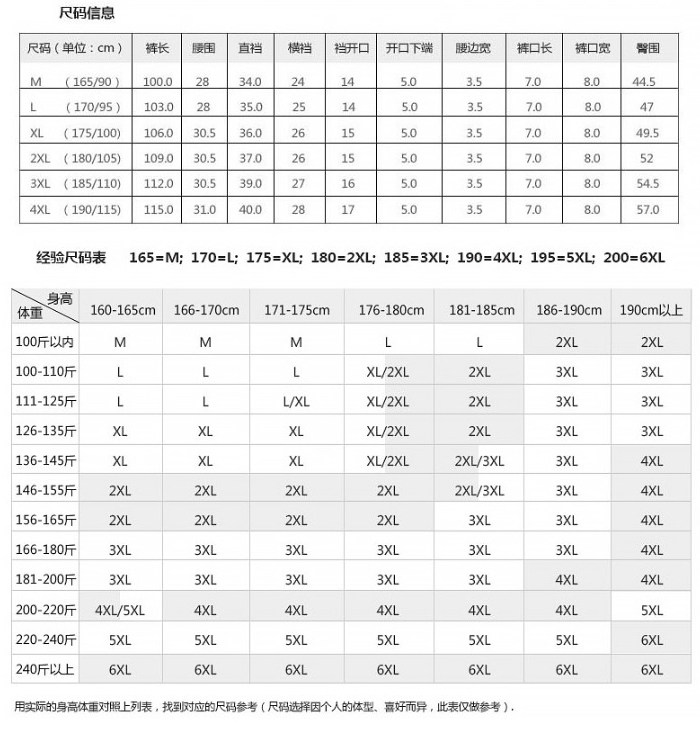 尺码信息

| 尺码（单位：cm） | 裤长 | 腰围 | 直裆 | 横裆 | 裆开口 | 开口下端 | 腰边宽 | 裤口长 | 裤口宽 | 臀围 |
|---|---|---|---|---|---|---|---|---|---|---|
| M （165/90） | 100.0 | 28 | 34.0 | 24 | 14 | 5.0 | 3.5 | 7.0 | 8.0 | 44.5 |
| L （170/95） | 103.0 | 28 | 35.0 | 25 | 14 | 5.0 | 3.5 | 7.0 | 8.0 | 47 |
| XL （175/100） | 106.0 | 30.5 | 36.0 | 26 | 15 | 5.0 | 3.5 | 7.0 | 8.0 | 49.5 |
| 2XL （180/105） | 109.0 | 30.5 | 37.0 | 26 | 15 | 5.0 | 3.5 | 7.0 | 8.0 | 52 |
| 3XL （185/110） | 112.0 | 30.5 | 39.0 | 27 | 16 | 5.0 | 3.5 | 7.0 | 8.0 | 54.5 |
| 4XL （190/115） | 115.0 | 31.0 | 40.0 | 28 | 17 | 5.0 | 3.5 | 7.0 | 8.0 | 57.0 |

经验尺码表 165=M; 170=L; 175=XL; 180=2XL; 185=3XL; 190=4XL; 195=5XL; 200=6XL

| 身高 体重 | 160-165cm | 166-170cm | 171-175cm | 176-180cm | 181-185cm | 186-190cm | 190cm以上 |
|---|---|---|---|---|---|---|---|
| 100斤以内 | M | M | M | L | L | 2XL | 2XL |
| 100-110斤 | L | L | L | XL/2XL | 2XL | 3XL | 3XL |
| 111-125斤 | L | L | L/XL | XL/2XL | 2XL | 3XL | 3XL |
| 126-135斤 | XL | XL | XL | XL/2XL | 2XL | 3XL | 3XL |
| 136-145斤 | XL | XL | XL | XL/2XL | 2XL/3XL | 3XL | 4XL |
| 146-155斤 | 2XL | 2XL | 2XL | 2XL | 2XL/3XL | 3XL | 4XL |
| 156-165斤 | 2XL | 2XL | 2XL | 2XL | 3XL | 3XL | 4XL |
| 166-180斤 | 3XL | 3XL | 3XL | 3XL | 3XL | 3XL | 4XL |
| 181-200斤 | 3XL | 3XL | 3XL | 3XL | 3XL | 4XL | 4XL |
| 200-220斤 | 4XL/5XL | 4XL | 4XL | 4XL | 4XL | 4XL | 5XL |
| 220-240斤 | 5XL | 5XL | 5XL | 5XL | 5XL | 5XL | 6XL |
| 240斤以上 | 6XL | 6XL | 6XL | 6XL | 6XL | 6XL | 6XL |

用实际的身高体重对照上列表，找到对应的尺码参考（尺码选择因个人的体型、喜好而异，此表仅做参考）.